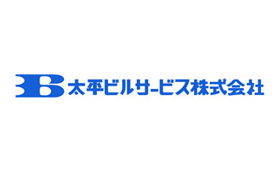 太平ビルサービス株式会社